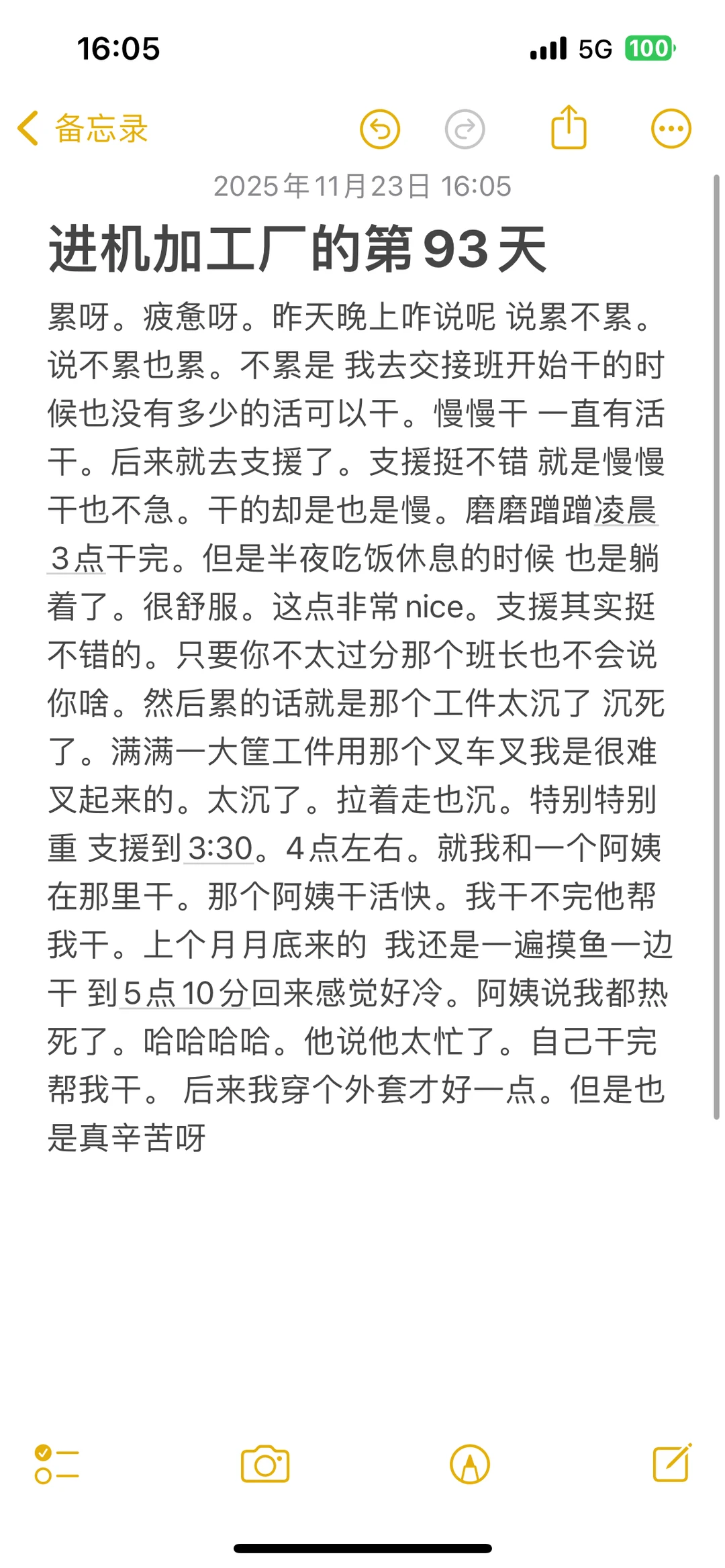 16:05

5G 100

备忘录

2025年11月23日 16:05

进机加工厂的第93天

累呀。疲惫呀。昨天晚上咋说呢 说累不累。说不累也累。不累是 我去交接班开始干的时候也没有多少的活可以干。慢慢干 一直有活干。后来就去支援了。支援挺不错 就是慢慢干也不急。干的却是也是慢。磨磨蹭蹭凌晨3点干完。但是半夜吃饭休息的时候 也是躺着了。很舒服。这点非常nice。支援其实挺不错的。只要你不太过分那个班长也不会说你啥。然后累的话就是那个工件太沉了 沉死了。满满一大筐工件用那个叉车叉我是很难叉起来的。太沉了。拉着走也沉。特别特别重 支援到3:30。4点左右。就我和一个阿姨在那里干。那个阿姨干活快。我干不完他帮我干。上个月月底来的 我还是一遍摸鱼一边干 到5点10分回来感觉好冷。阿姨说我都热死了。哈哈哈哈。他说他太忙了。自己干完帮我干。 后来我穿个外套才好一点。但是也是真辛苦呀